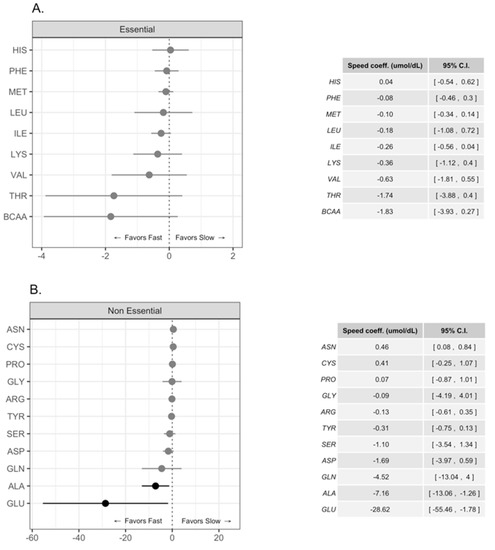 A.

Essential

HIS
PHE
MET
LEU
ILE
LYS
VAL
THR
BCAA

← Favors Fast   Favors Slow →

-4   -2   0   2

| | Speed coeff. (umol/dL) | 95% C.I. |
|---|---|---|
| HIS | 0.04 | [ -0.54 , 0.62 ] |
| PHE | -0.08 | [ -0.46 , 0.3 ] |
| MET | -0.10 | [ -0.34 , 0.14 ] |
| LEU | -0.18 | [ -1.08 , 0.72 ] |
| ILE | -0.26 | [ -0.56 , 0.04 ] |
| LYS | -0.36 | [ -1.12 , 0.4 ] |
| VAL | -0.63 | [ -1.81 , 0.55 ] |
| THR | -1.74 | [ -3.88 , 0.4 ] |
| BCAA | -1.83 | [ -3.93 , 0.27 ] |

B.

Non Essential

ASN
CYS
PRO
GLY
ARG
TYR
SER
ASP
GLN
ALA
GLU

← Favors Fast   Favors Slow →

-60   -40   -20   0   20

| | Speed coeff. (umol/dL) | 95% C.I. |
|---|---|---|
| ASN | 0.46 | [ 0.08 , 0.84 ] |
| CYS | 0.41 | [ -0.25 , 1.07 ] |
| PRO | 0.07 | [ -0.87 , 1.01 ] |
| GLY | -0.09 | [ -4.19 , 4.01 ] |
| ARG | -0.13 | [ -0.61 , 0.35 ] |
| TYR | -0.31 | [ -0.75 , 0.13 ] |
| SER | -1.10 | [ -3.54 , 1.34 ] |
| ASP | -1.69 | [ -3.97 , 0.59 ] |
| GLN | -4.52 | [ -13.04 , 4 ] |
| ALA | -7.16 | [ -13.06 , -1.26 ] |
| GLU | -28.62 | [ -55.46 , -1.78 ] |